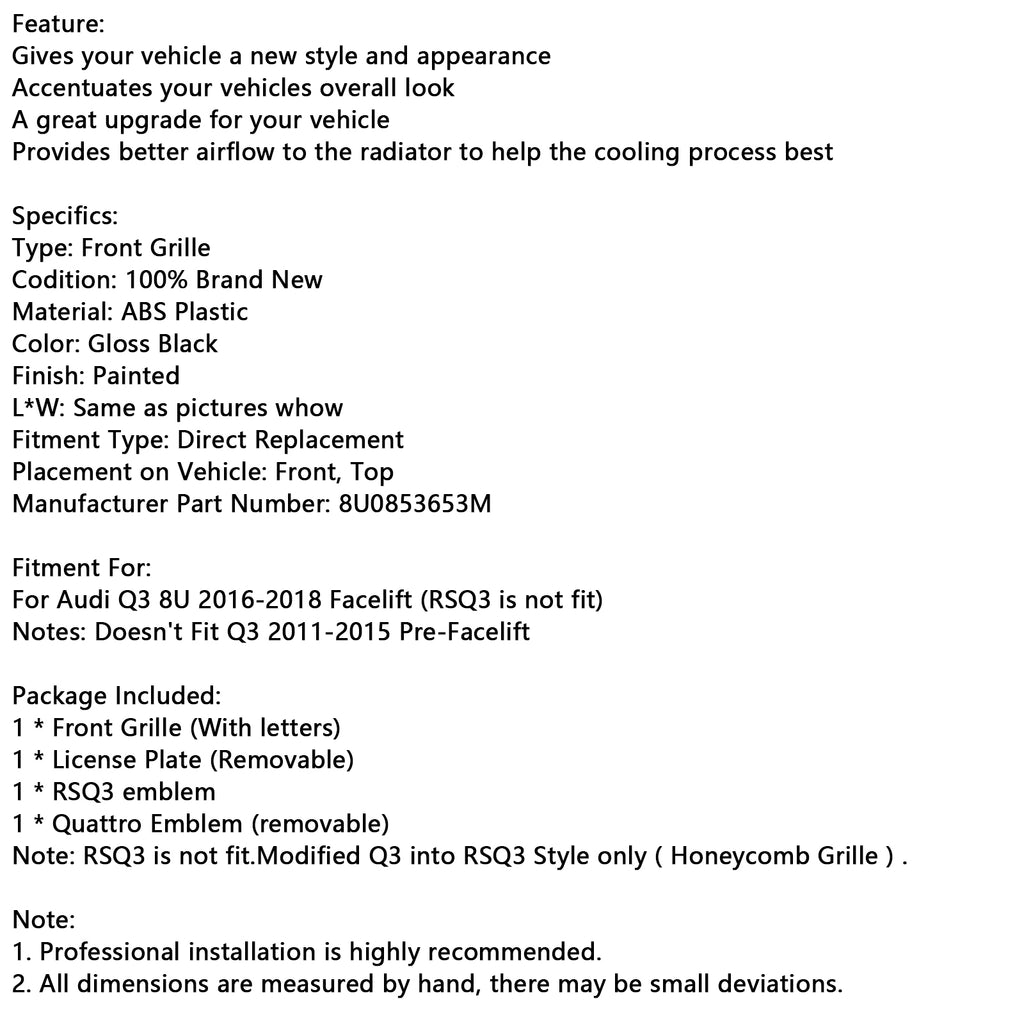 Feature:
Gives your vehicle a new style and appearance
Accentuates your vehicles overall look
A great upgrade for your vehicle
Provides better airflow to the radiator to help the cooling process best

Specifics:
Type: Front Grille
Codition: 100% Brand New
Material: ABS Plastic
Color: Gloss Black
Finish: Painted
L*W: Same as pictures whow
Fitment Type: Direct Replacement
Placement on Vehicle: Front, Top
Manufacturer Part Number: 8U0853653M

Fitment For:
For Audi Q3 8U 2016-2018 Facelift (RSQ3 is not fit)
Notes: Doesn't Fit Q3 2011-2015 Pre-Facelift

Package Included:
1 * Front Grille (With letters)
1 * License Plate (Removable)
1 * RSQ3 emblem
1 * Quattro Emblem (removable)
Note: RSQ3 is not fit.Modified Q3 into RSQ3 Style only ( Honeycomb Grille ) .

Note:
1. Professional installation is highly recommended.
2. All dimensions are measured by hand, there may be small deviations.